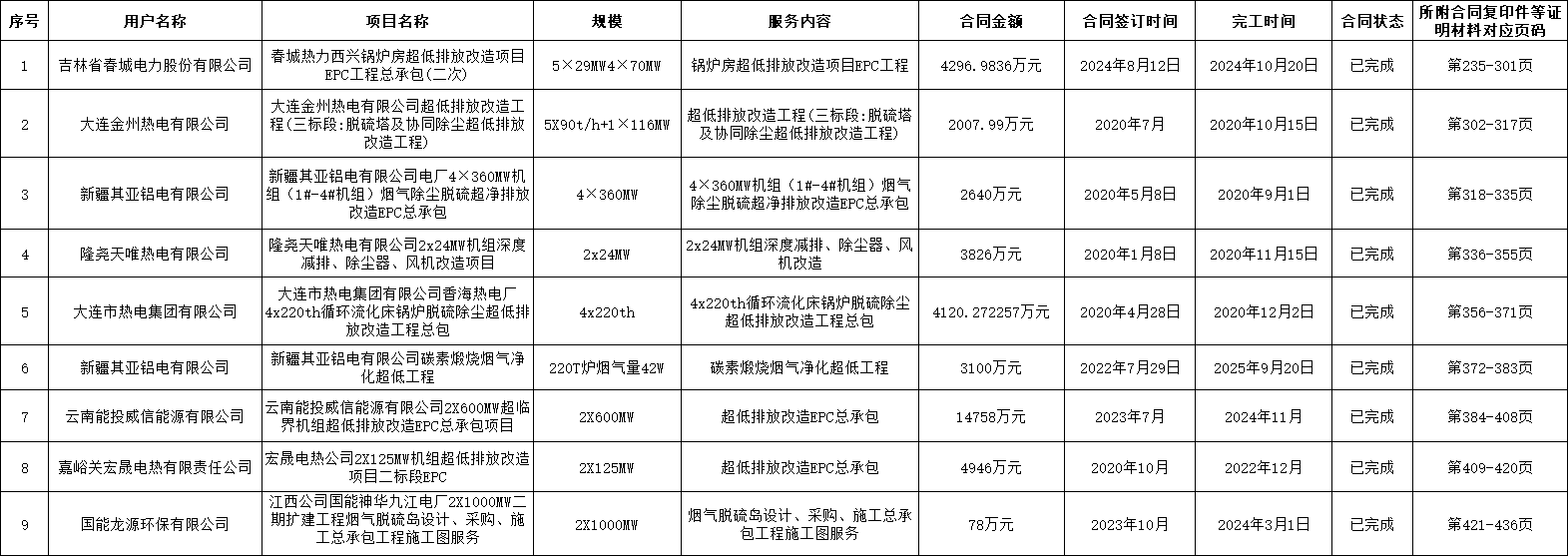 | 序号 | 用户名称 | 项目名称 | 规模 | 服务内容 | 合同金额 | 合同签订时间 | 完工时间 | 合同状态 | 所附合同复印件等证明材料对应页码 |
|---|---|---|---|---|---|---|---|---|---|
| 1 | 吉林省春城电力股份有限公司 | 春城热力西兴锅炉房超低排放改造项目EPC工程总承包(二次) | 5×29MW4×70MW | 锅炉房超低排放改造项目EPC工程 | 4296.9836万元 | 2024年8月12日 | 2024年10月20日 | 已完成 | 第235-301页 |
| 2 | 大连金州热电有限公司 | 大连金州热电有限公司超低排放改造工程(三标段:脱硫塔及协同除尘超低排放改造工程) | 5X90t/h+1×116MW | 超低排放改造工程(三标段:脱硫塔及协同除尘超低排放改造工程) | 2007.99万元 | 2020年7月 | 2020年10月15日 | 已完成 | 第302-317页 |
| 3 | 新疆其亚铝电有限公司 | 新疆其亚铝电有限公司电厂4×360MW机组（1#-4#机组）烟气除尘脱硫超净排放改造EPC总承包 | 4×360MW | 4×360MW机组（1#-4#机组）烟气除尘脱硫超净排放改造EPC总承包 | 2640万元 | 2020年5月8日 | 2020年9月1日 | 已完成 | 第318-335页 |
| 4 | 隆尧天唯热电有限公司 | 隆尧天唯热电有限公司2x24MW机组深度减排、除尘器、风机改造项目 | 2x24MW | 2x24MW机组深度减排、除尘器、风机改造 | 3826万元 | 2020年1月8日 | 2020年11月15日 | 已完成 | 第336-355页 |
| 5 | 大连市热电集团有限公司 | 大连市热电集团有限公司香海热电厂4x220th循环流化床锅炉脱硫除尘超低排放改造工程总包 | 4x220th | 4x220th循环流化床锅炉脱硫除尘超低排放改造工程总包 | 4120.272257万元 | 2020年4月28日 | 2020年12月2日 | 已完成 | 第356-371页 |
| 6 | 新疆其亚铝电有限公司 | 新疆其亚铝电有限公司碳素煅烧烟气净化超低工程 | 220T炉烟气量42W | 碳素煅烧烟气净化超低工程 | 3100万元 | 2022年7月29日 | 2025年9月20日 | 已完成 | 第372-383页 |
| 7 | 云南能投威信能源有限公司 | 云南能投威信能源有限公司2X600MW超临界机组超低排放改造EPC总承包项目 | 2X600MW | 超低排放改造EPC总承包 | 14758万元 | 2023年7月 | 2024年11月 | 已完成 | 第384-408页 |
| 8 | 嘉峪关宏晟电热有限责任公司 | 宏晟电热公司2X125MW机组超低排放改造项目二标段EPC | 2X125MW | 超低排放改造EPC总承包 | 4946万元 | 2020年10月 | 2022年12月 | 已完成 | 第409-420页 |
| 9 | 国能龙源环保有限公司 | 江西公司国能神华九江电厂2X1000MW二期扩建工程烟气脱硫岛设计、采购、施工总承包工程施工图服务 | 2X1000MW | 烟气脱硫岛设计、采购、施工总承包工程施工图服务 | 78万元 | 2023年10月 | 2024年3月1日 | 已完成 | 第421-436页 |